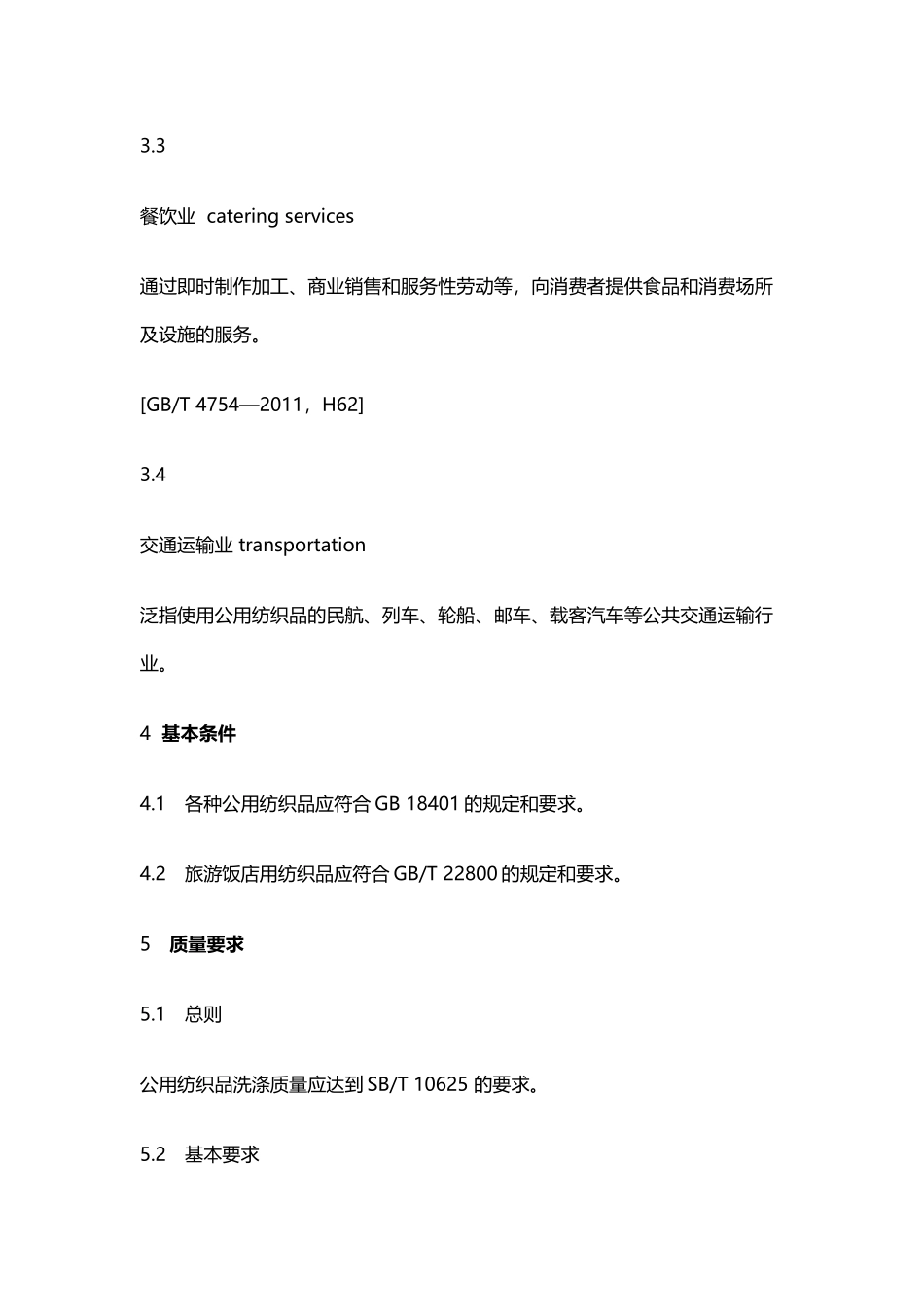 3.3

餐饮业  catering services

通过即时制作加工、商业销售和服务性劳动等，向消费者提供食品和消费场所及设施的服务。

[GB/T 4754—2011，H62]

3.4

交通运输业 transportation

泛指使用公用纺织品的民航、列车、轮船、邮车、载客汽车等公共交通运输行业。

4  基本条件

4.1    各种公用纺织品应符合 GB 18401 的规定和要求。

4.2    旅游饭店用纺织品应符合 GB/T 22800 的规定和要求。

5    质量要求

5.1    总则

公用纺织品洗涤质量应达到 SB/T 10625 的要求。

5.2    基本要求